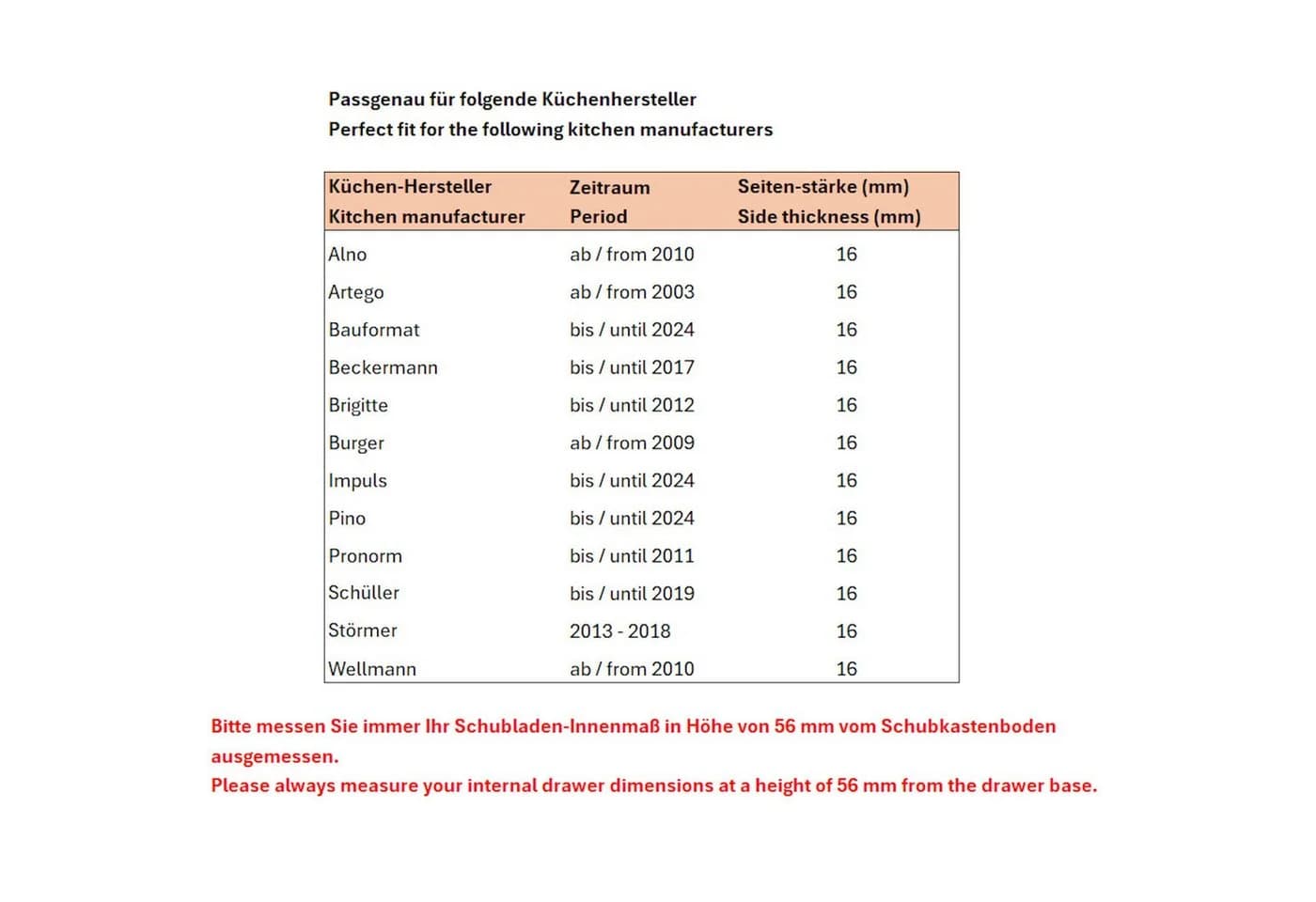 Passgenau für folgende Küchenhersteller
Perfect fit for the following kitchen manufacturers

| Küchen-Hersteller Kitchen manufacturer | Zeitraum Period | Seiten-stärke (mm) Side thickness (mm) |
|---|---|---|
| Alno | ab / from 2010 | 16 |
| Artego | ab / from 2003 | 16 |
| Bauformat | bis / until 2024 | 16 |
| Beckermann | bis / until 2017 | 16 |
| Brigitte | bis / until 2012 | 16 |
| Burger | ab / from 2009 | 16 |
| Impuls | bis / until 2024 | 16 |
| Pino | bis / until 2024 | 16 |
| Pronorm | bis / until 2011 | 16 |
| Schüller | bis / until 2019 | 16 |
| Störmer | 2013 - 2018 | 16 |
| Wellmann | ab / from 2010 | 16 |

Bitte messen Sie immer Ihr Schubladen-Innenmaß in Höhe von 56 mm vom Schubkastenboden ausgemessen.
Please always measure your internal drawer dimensions at a height of 56 mm from the drawer base.